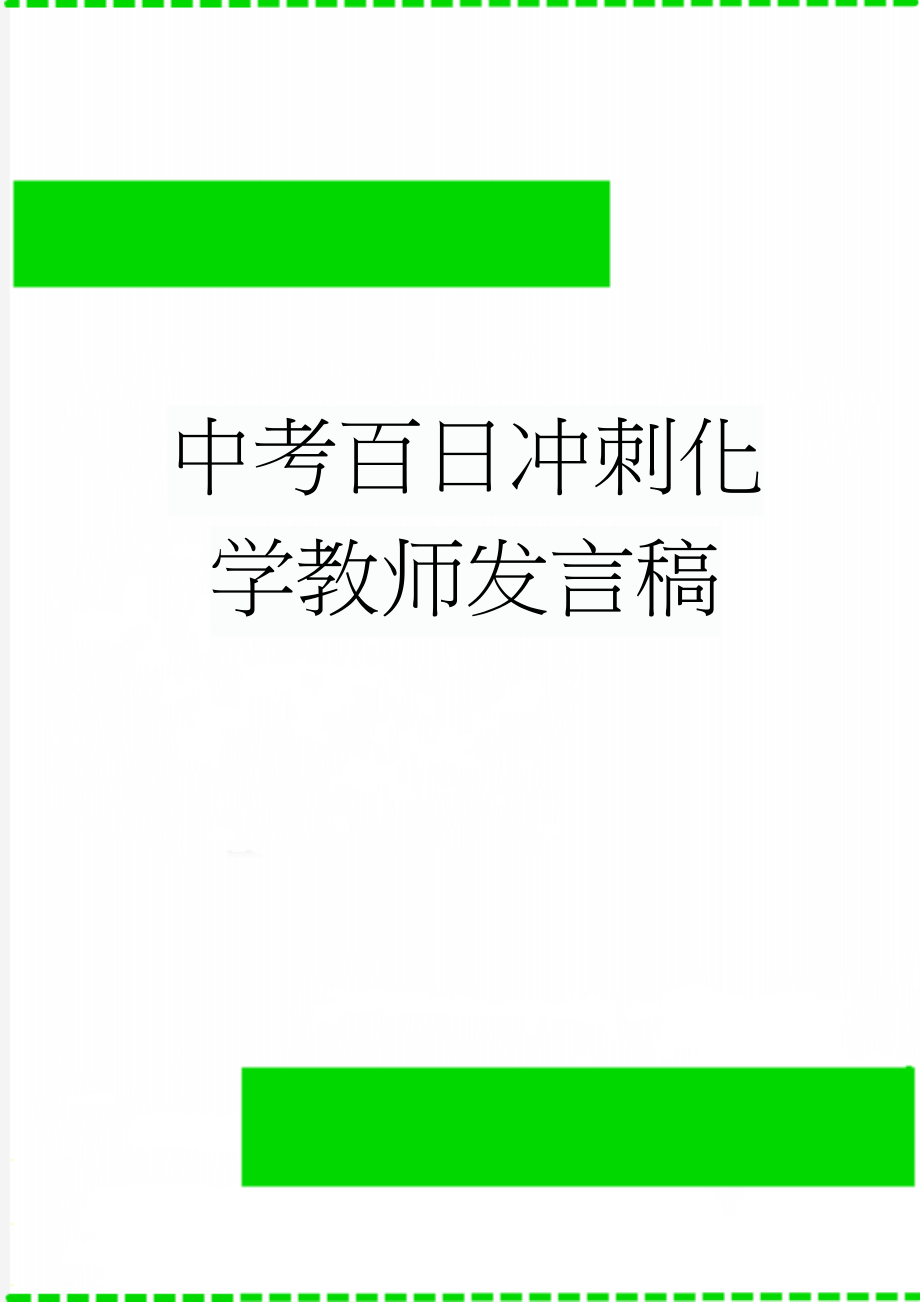 中考百日冲刺化学教师发言稿